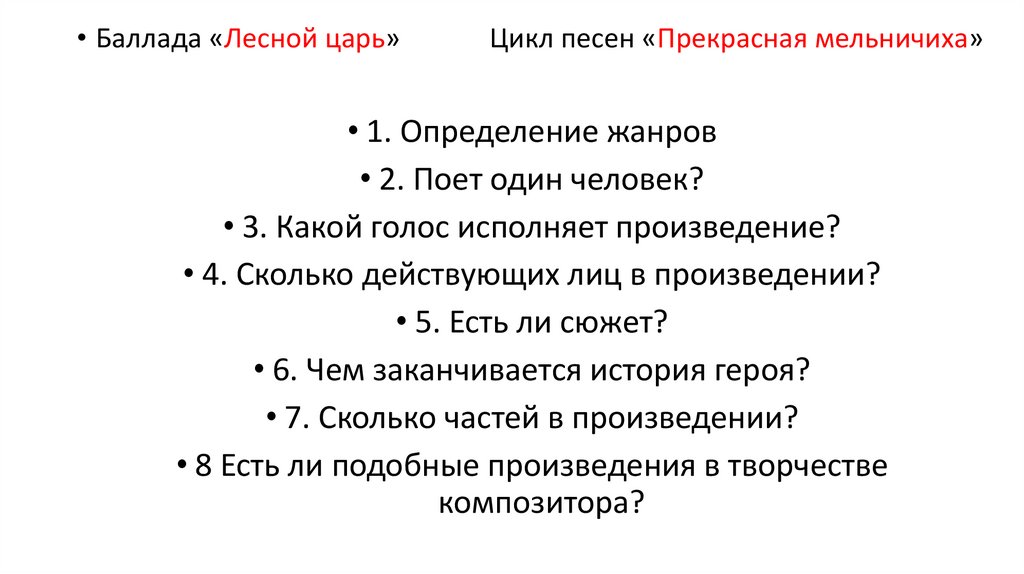 • Баллада «Лесной царь» Цикл песен «Прекрасная мельничиха»

• 1. Определение жанров

• 2. Поет один человек?

• 3. Какой голос исполняет произведение?

• 4. Сколько действующих лиц в произведении?

• 5. Есть ли сюжет?

• 6. Чем заканчивается история героя?

• 7. Сколько частей в произведении?

• 8 Есть ли подобные произведения в творчестве композитора?